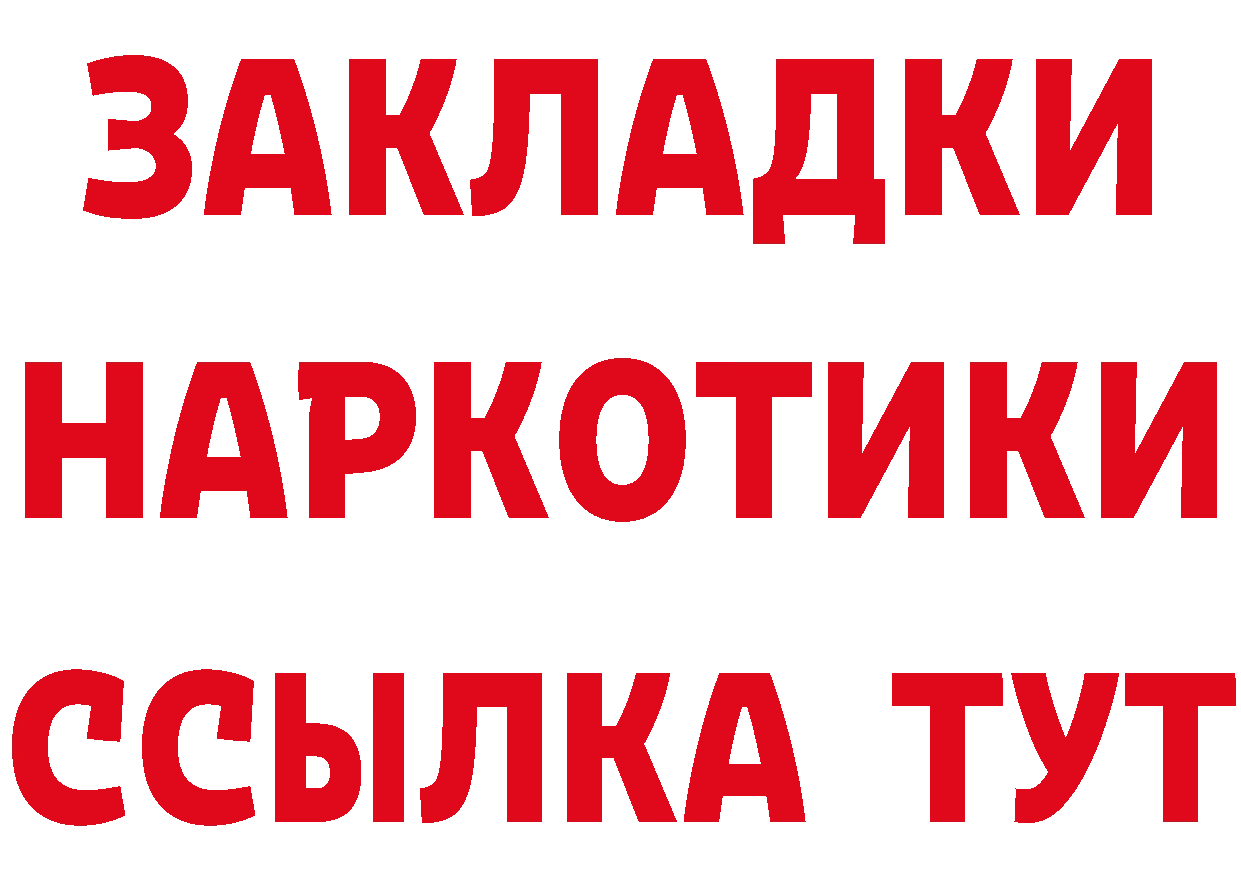 ЗАКЛАДКИ НАРКОТИКИ ССЫЛКА ТУТ